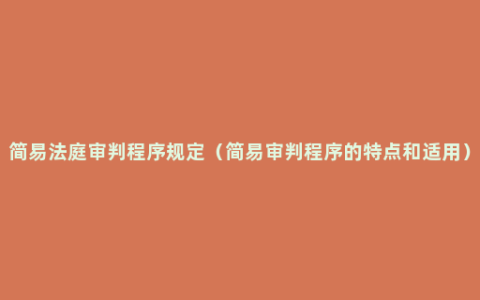 简易法庭审判程序规定（简易审判程序的特点和适用）